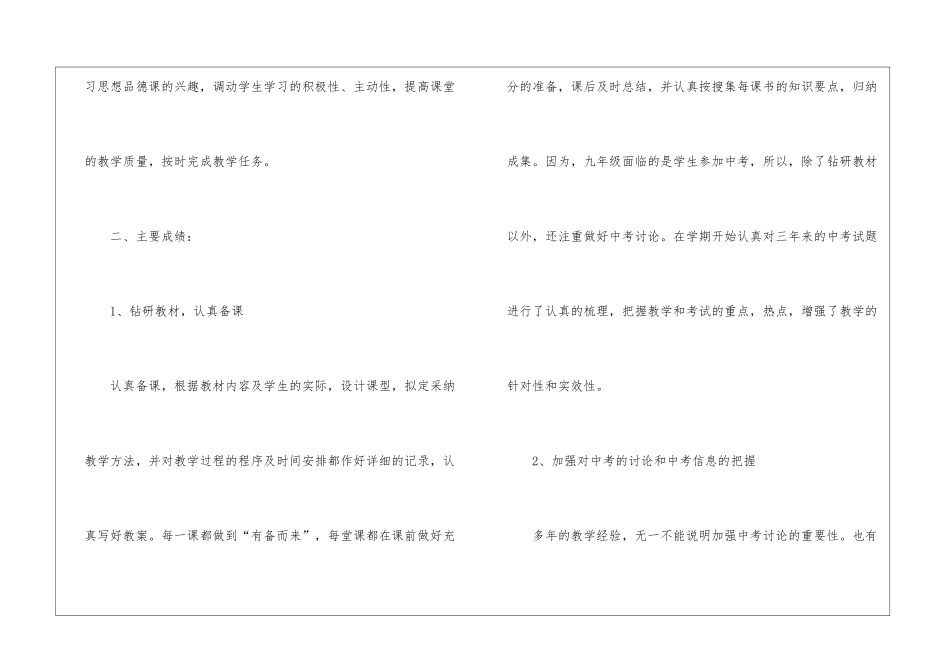 习思想品德课的兴趣，调动学生学习的积极性、主动性，提高课堂的教学质量，按时完成教学任务。

二、主要成绩：

1、钻研教材，认真备课

认真备课，根据教材内容及学生的实际，设计课型，拟定采纳教学方法，并对教学过程的程序及时间安排都作好详细的记录，认真写好教案。每一课都做到“有备而来”，每堂课都在课前做好充分的准备，课后及时总结，并认真按搜集每课书的知识要点，归纳成集。因为，九年级面临的是学生参加中考，所以，除了钻研教材以外，还注重做好中考讨论。在学期开始认真对三年来的中考试题进行了认真的梳理，把握教学和考试的重点，热点，增强了教学的针对性和实效性。

2、加强对中考的讨论和中考信息的把握

多年的教学经验，无一不能说明加强中考讨论的重要性。也有